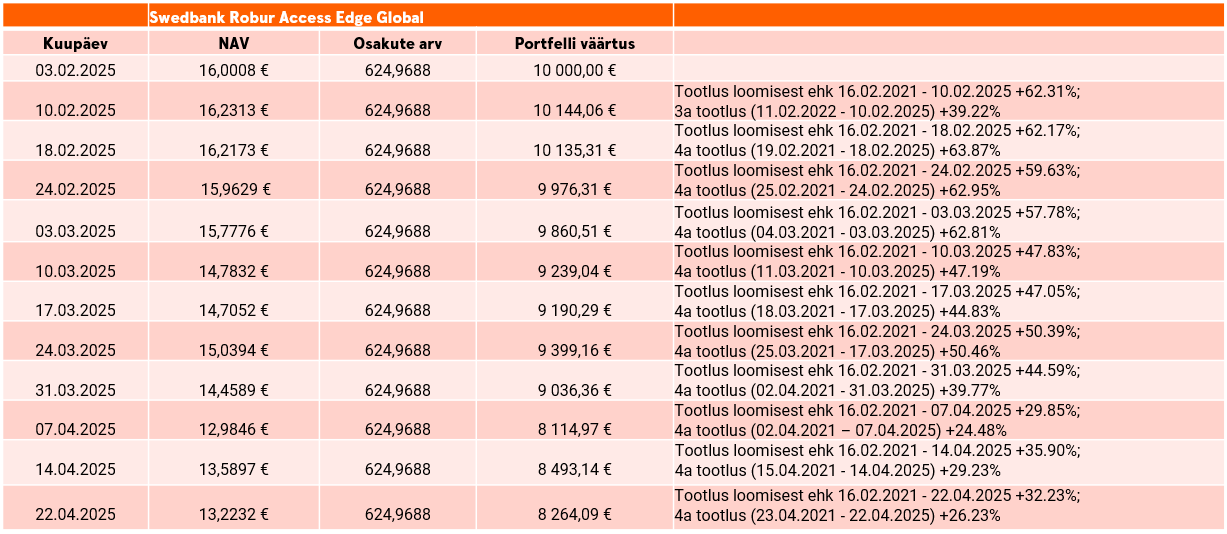 | | Swedbank Robur Access Edge Global | | | |
|---|---|---|---|---|
| Kuupäev | NAV | Osakute arv | Portfelli väärtus | |
| 03.02.2025 | 16,0008 € | 624,9688 | 10 000,00 € | |
| 10.02.2025 | 16,2313 € | 624,9688 | 10 144,06 € | Tootlus loomisest ehk 16.02.2021 - 10.02.2025 +62.31%; 3a tootlus (11.02.2022 - 10.02.2025) +39.22% |
| 18.02.2025 | 16,2173 € | 624,9688 | 10 135,31 € | Tootlus loomisest ehk 16.02.2021 - 18.02.2025 +62.17%; 4a tootlus (19.02.2021 - 18.02.2025) +63.87% |
| 24.02.2025 | 15,9629 € | 624,9688 | 9 976,31 € | Tootlus loomisest ehk 16.02.2021 - 24.02.2025 +59.63%; 4a tootlus (25.02.2021 - 24.02.2025) +62.95% |
| 03.03.2025 | 15,7776 € | 624,9688 | 9 860,51 € | Tootlus loomisest ehk 16.02.2021 - 03.03.2025 +57.78%; 4a tootlus (04.03.2021 - 03.03.2025) +62.81% |
| 10.03.2025 | 14,7832 € | 624,9688 | 9 239,04 € | Tootlus loomisest ehk 16.02.2021 - 10.03.2025 +47.83%; 4a tootlus (11.03.2021 - 10.03.2025) +47.19% |
| 17.03.2025 | 14,7052 € | 624,9688 | 9 190,29 € | Tootlus loomisest ehk 16.02.2021 - 17.03.2025 +47.05%; 4a tootlus (18.03.2021 - 17.03.2025) +44.83% |
| 24.03.2025 | 15,0394 € | 624,9688 | 9 399,16 € | Tootlus loomisest ehk 16.02.2021 - 24.03.2025 +50.39%; 4a tootlus (25.03.2021 - 17.03.2025) +50.46% |
| 31.03.2025 | 14,4589 € | 624,9688 | 9 036,36 € | Tootlus loomisest ehk 16.02.2021 - 31.03.2025 +44.59%; 4a tootlus (02.04.2021 - 31.03.2025) +39.77% |
| 07.04.2025 | 12,9846 € | 624,9688 | 8 114,97 € | Tootlus loomisest ehk 16.02.2021 - 07.04.2025 +29.85%; 4a tootlus (02.04.2021 – 07.04.2025) +24.48% |
| 14.04.2025 | 13,5897 € | 624,9688 | 8 493,14 € | Tootlus loomisest ehk 16.02.2021 - 14.04.2025 +35.90%; 4a tootlus (15.04.2021 - 14.04.2025) +29.23% |
| 22.04.2025 | 13,2232 € | 624,9688 | 8 264,09 € | Tootlus loomisest ehk 16.02.2021 - 22.04.2025 +32.23%; 4a tootlus (23.04.2021 - 22.04.2025) +26.23% |